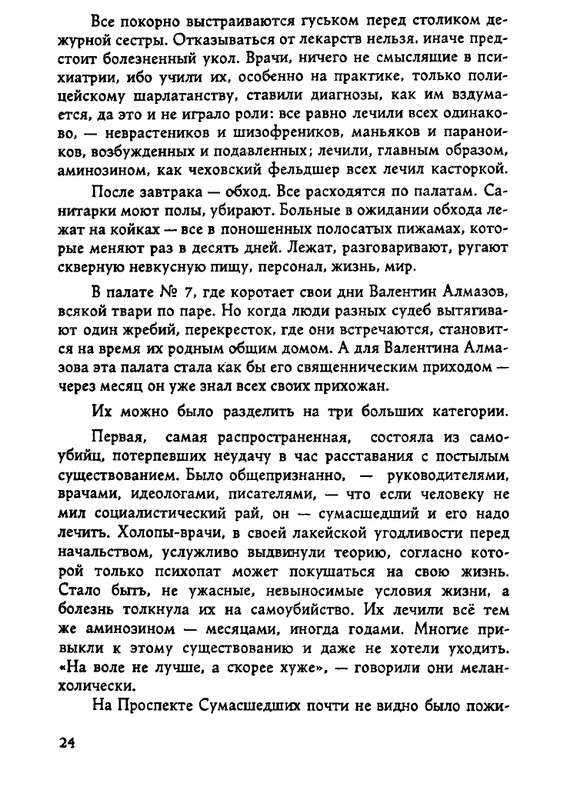 Все покорно выстраиваются гуськом перед столиком дежурной сестры. Отказываться от лекарств нельзя, иначе предстоит болезненный укол. Врачи, ничего не смыслящие в психиатрии, ибо учили их, особенно на практике, только полицейскому шарлатанству, ставили диагнозы, как им вздумается, да это и не играло роли: все равно лечили всех одинаково, — неврастеников и шизофреников, маньяков и параноиков, возбужденных и подавленных; лечили, главным образом, аминозином, как чеховский фельдшер всех лечил касторкой.

После завтрака — обход. Все расходятся по палатам. Санитарки моют полы, убирают. Больные в ожидании обхода лежат на койках — все в поношенных полосатых пижамах, которые меняют раз в десять дней. Лежат, разговаривают, ругают скверную невкусную пищу, персонал, жизнь, мир.

В палате № 7, где коротает свои дни Валентин Алмазов, всякой твари по паре. Но когда люди разных судеб вытягивают один жребий, перекресток, где они встречаются, становится на время их родным общим домом. А для Валентина Алмазова эта палата стала как бы его священническим приходом — через месяц он уже знал всех своих прихожан.

Их можно было разделить на три больших категории.

Первая, самая распространенная, состояла из самоубийц, потерпевших неудачу в час расставания с постылым существованием. Было общепризнанно, — руководителями, врачами, идеологами, писателями, — что если человеку не мил социалистический рай, он — сумасшедший и его надо лечить. Холопы-врачи, в своей лакейской угодливости перед начальством, услужливо выдвинули теорию, согласно которой только психопат может покушаться на свою жизнь. Стало быть, не ужасные, невыносимые условия жизни, а болезнь толкнула их на самоубийство. Их лечили всё тем же аминозином — месяцами, иногда годами. Многие привыкли к этому существованию и даже не хотели уходить. «На воле не лучше, а скорее хуже», — говорили они меланхолически.

На Проспекте Сумасшедших почти не видно было пожи-

24